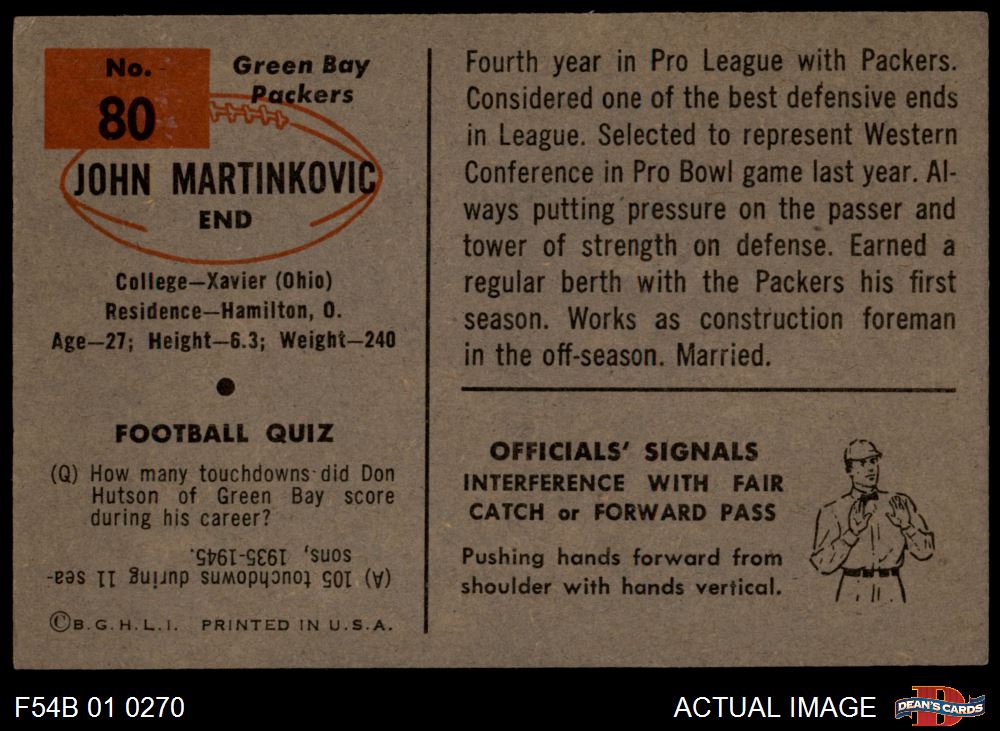 No.
80

Green Bay
Packers

JOHN MARTINKOVIC
END

College—Xavier (Ohio)
Residence—Hamilton, O.
Age—27; Height—6.3; Weight—240

FOOTBALL QUIZ

(Q) How many touchdowns did Don Hutson of Green Bay score during his career?

(A) 105 touchdowns during 11 seasons, 1935-1945.

©B.G.H.L.I. PRINTED IN U.S.A.

Fourth year in Pro League with Packers. Considered one of the best defensive ends in League. Selected to represent Western Conference in Pro Bowl game last year. Always putting pressure on the passer and tower of strength on defense. Earned a regular berth with the Packers his first season. Works as construction foreman in the off-season. Married.

OFFICIALS' SIGNALS
INTERFERENCE WITH FAIR CATCH or FORWARD PASS

Pushing hands forward from shoulder with hands vertical.

F54B 01 0270

ACTUAL IMAGE

DEAN'S CARDS